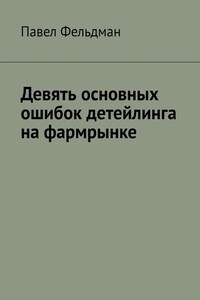 Павел Фельдман

Девять основных ошибок детейлинга на фармрынке